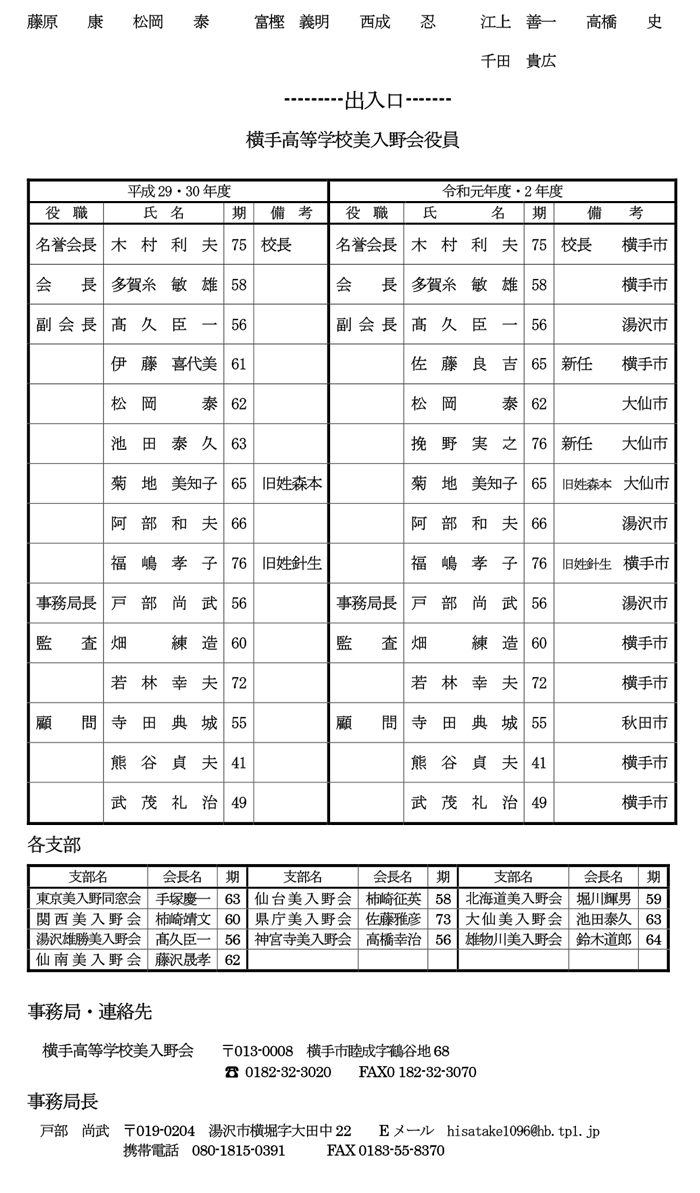 藤原　康　松岡　泰　富樫　義明　西成　忍　江上　善一　高橋　史

千田　貴広

---------出入口-------

横手高等学校美入野会役員

| 平成29・30年度 | | | | 令和元年度・2年度 | | | |
|---|---|---|---|---|---|---|---|
| 役職 | 氏名 | 期 | 備考 | 役職 | 氏名 | 期 | 備考 |
| 名誉会長 | 木村利夫 | 75 | 校長 | 名誉会長 | 木村利夫 | 75 | 校長　横手市 |
| 会長 | 多賀糸敏雄 | 58 | | 会長 | 多賀糸敏雄 | 58 | 横手市 |
| 副会長 | 髙久臣一 | 56 | | 副会長 | 髙久臣一 | 56 | 湯沢市 |
| | 伊藤喜代美 | 61 | | | 佐藤良吉 | 65 | 新任　横手市 |
| | 松岡泰 | 62 | | | 松岡泰 | 62 | 大仙市 |
| | 池田泰久 | 63 | | | 挽野実之 | 76 | 新任　大仙市 |
| | 菊地美知子 | 65 | 旧姓森本 | | 菊地美知子 | 65 | 旧姓森本　大仙市 |
| | 阿部和夫 | 66 | | | 阿部和夫 | 66 | 湯沢市 |
| | 福嶋孝子 | 76 | 旧姓針生 | | 福嶋孝子 | 76 | 旧姓針生　横手市 |
| 事務局長 | 戸部尚武 | 56 | | 事務局長 | 戸部尚武 | 56 | 湯沢市 |
| 監査 | 畑練造 | 60 | | 監査 | 畑練造 | 60 | 横手市 |
| | 若林幸夫 | 72 | | | 若林幸夫 | 72 | 横手市 |
| 顧問 | 寺田典城 | 55 | | 顧問 | 寺田典城 | 55 | 秋田市 |
| | 熊谷貞夫 | 41 | | | 熊谷貞夫 | 41 | 横手市 |
| | 武茂礼治 | 49 | | | 武茂礼治 | 49 | 横手市 |

各支部

| 支部名 | 会長名 | 期 | 支部名 | 会長名 | 期 | 支部名 | 会長名 | 期 |
|---|---|---|---|---|---|---|---|---|
| 東京美入野同窓会 | 手塚慶一 | 63 | 仙台美入野会 | 柿崎征英 | 58 | 北海道美入野会 | 堀川輝男 | 59 |
| 関西美入野会 | 柿崎靖文 | 60 | 県庁美入野会 | 佐藤雅彦 | 73 | 大仙美入野会 | 池田泰久 | 63 |
| 湯沢雄勝美入野会 | 髙久臣一 | 56 | 神宮寺美入野会 | 高橋幸治 | 56 | 雄物川美入野会 | 鈴木道郎 | 64 |
| 仙南美入野会 | 藤沢晟孝 | 62 | | | | | | |

事務局・連絡先

横手高等学校美入野会　〒013-0008　横手市睦成字鶴谷地68
☎ 0182-32-3020　FAX0 182-32-3070

事務局長

戸部　尚武　〒019-0204　湯沢市横堀字大田中22　Eメール　hisatake1096@hb.tp1.jp
携帯電話　080-1815-0391　FAX 0183-55-8370